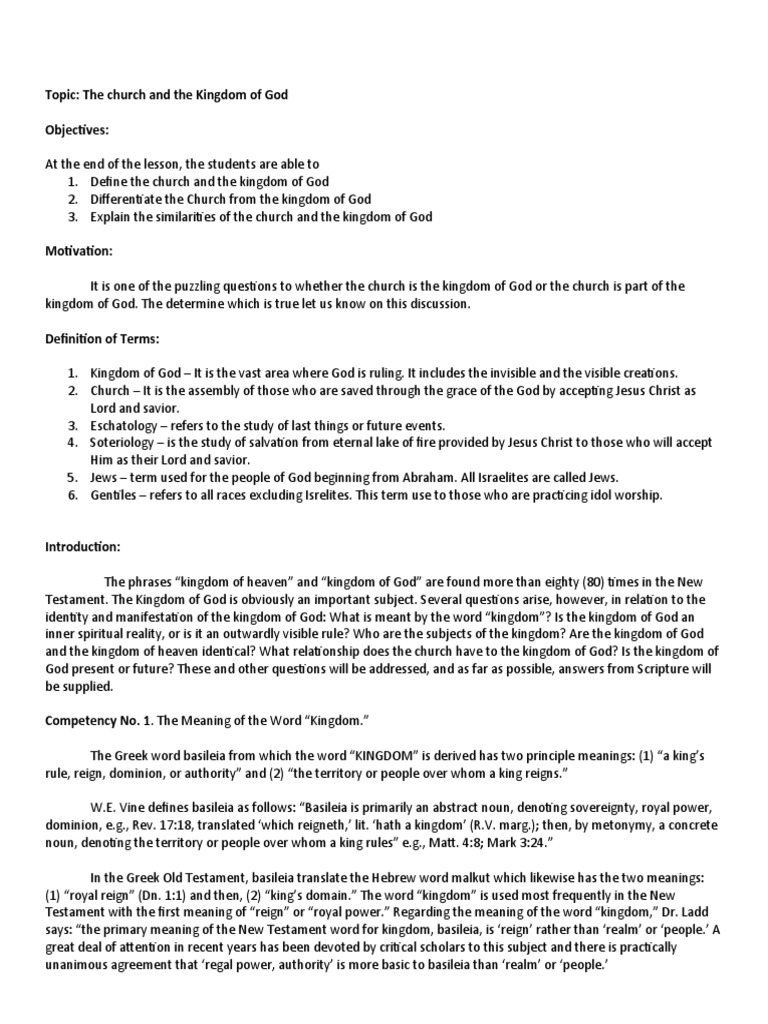 Topic: The church and the Kingdom of God

Objectives:

At the end of the lesson, the students are able to
1. Define the church and the kingdom of God
2. Differentiate the Church from the kingdom of God
3. Explain the similarities of the church and the kingdom of God

Motivation:

It is one of the puzzling questions to whether the church is the kingdom of God or the church is part of the kingdom of God. The determine which is true let us know on this discussion.

Definition of Terms:

1. Kingdom of God – It is the vast area where God is ruling. It includes the invisible and the visible creations.
2. Church – It is the assembly of those who are saved through the grace of the God by accepting Jesus Christ as Lord and savior.
3. Eschatology – refers to the study of last things or future events.
4. Soteriology – is the study of salvation from eternal lake of fire provided by Jesus Christ to those who will accept Him as their Lord and savior.
5. Jews – term used for the people of God beginning from Abraham. All Israelites are called Jews.
6. Gentiles – refers to all races excluding Isrelites. This term use to those who are practicing idol worship.

Introduction:

The phrases “kingdom of heaven” and “kingdom of God” are found more than eighty (80) times in the New Testament. The Kingdom of God is obviously an important subject. Several questions arise, however, in relation to the identity and manifestation of the kingdom of God: What is meant by the word “kingdom”? Is the kingdom of God an inner spiritual reality, or is it an outwardly visible rule? Who are the subjects of the kingdom? Are the kingdom of God and the kingdom of heaven identical? What relationship does the church have to the kingdom of God? Is the kingdom of God present or future? These and other questions will be addressed, and as far as possible, answers from Scripture will be supplied.

Competency No. 1. The Meaning of the Word “Kingdom.”

The Greek word basileia from which the word “KINGDOM” is derived has two principle meanings: (1) “a king’s rule, reign, dominion, or authority” and (2) “the territory or people over whom a king reigns.”

W.E. Vine defines basileia as follows: “Basileia is primarily an abstract noun, denoting sovereignty, royal power, dominion, e.g., Rev. 17:18, translated ‘which reigneth,’ lit. ‘hath a kingdom’ (R.V. marg.); then, by metonymy, a concrete noun, denoting the territory or people over whom a king rules” e.g., Matt. 4:8; Mark 3:24.”

In the Greek Old Testament, basileia translate the Hebrew word malkut which likewise has the two meanings: (1) “royal reign” (Dn. 1:1) and then, (2) “king’s domain.” The word “kingdom” is used most frequently in the New Testament with the first meaning of “reign” or “royal power.” Regarding the meaning of the word “kingdom,” Dr. Ladd says: “the primary meaning of the New Testament word for kingdom, basileia, is ‘reign’ rather than ‘realm’ or ‘people.’ A great deal of attention in recent years has been devoted by critical scholars to this subject and there is practically unanimous agreement that ‘regal power, authority’ is more basic to basileia than ‘realm’ or ‘people.’